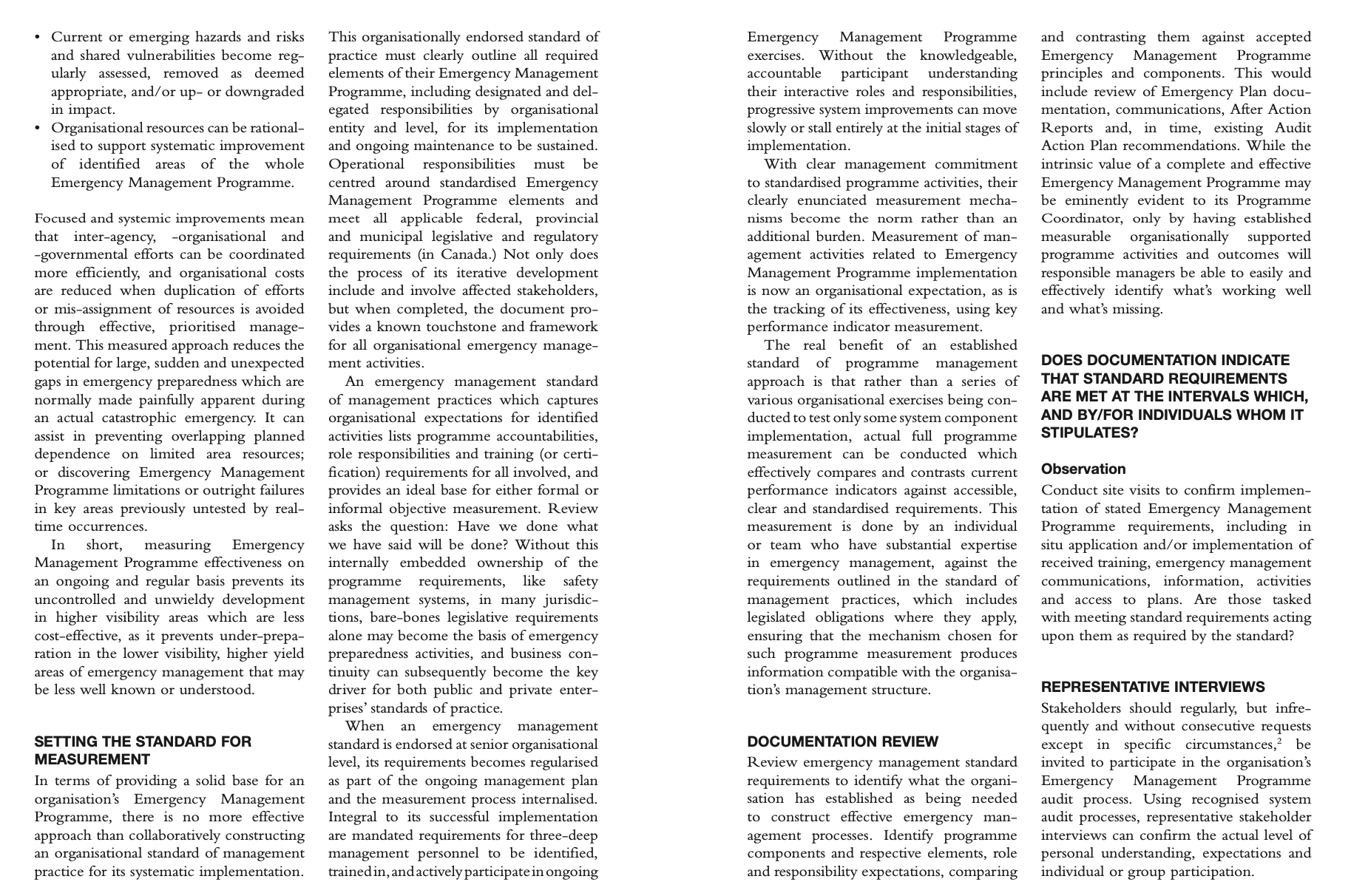 • Current or emerging hazards and risks and shared vulnerabilities become regularly assessed, removed as deemed appropriate, and/or up- or downgraded in impact.
• Organisational resources can be rationalised to support systematic improvement of identified areas of the whole Emergency Management Programme.

Focused and systemic improvements mean that inter-agency, -organisational and -governmental efforts can be coordinated more efficiently, and organisational costs are reduced when duplication of efforts or mis-assignment of resources is avoided through effective, prioritised management. This measured approach reduces the potential for large, sudden and unexpected gaps in emergency preparedness which are normally made painfully apparent during an actual catastrophic emergency. It can assist in preventing overlapping planned dependence on limited area resources; or discovering Emergency Management Programme limitations or outright failures in key areas previously untested by real-time occurrences.

In short, measuring Emergency Management Programme effectiveness on an ongoing and regular basis prevents its uncontrolled and unwieldy development in higher visibility areas which are less cost-effective, as it prevents under-preparation in the lower visibility, higher yield areas of emergency management that may be less well known or understood.

SETTING THE STANDARD FOR MEASUREMENT

In terms of providing a solid base for an organisation's Emergency Management Programme, there is no more effective approach than collaboratively constructing an organisational standard of management practice for its systematic implementation. This organisationally endorsed standard of practice must clearly outline all required elements of their Emergency Management Programme, including designated and delegated responsibilities by organisational entity and level, for its implementation and ongoing maintenance to be sustained. Operational responsibilities must be centred around standardised Emergency Management Programme elements and meet all applicable federal, provincial and municipal legislative and regulatory requirements (in Canada.) Not only does the process of its iterative development include and involve affected stakeholders, but when completed, the document provides a known touchstone and framework for all organisational emergency management activities.

An emergency management standard of management practices which captures organisational expectations for identified activities lists programme accountabilities, role responsibilities and training (or certification) requirements for all involved, and provides an ideal base for either formal or informal objective measurement. Review asks the question: Have we done what we have said will be done? Without this internally embedded ownership of the programme requirements, like safety management systems, in many jurisdictions, bare-bones legislative requirements alone may become the basis of emergency preparedness activities, and business continuity can subsequently become the key driver for both public and private enterprises' standards of practice.

When an emergency management standard is endorsed at senior organisational level, its requirements becomes regularised as part of the ongoing management plan and the measurement process internalised. Integral to its successful implementation are mandated requirements for three-deep management personnel to be identified, trained in, and actively participate in ongoing Emergency Management Programme exercises. Without the knowledgeable, accountable participant understanding their interactive roles and responsibilities, progressive system improvements can move slowly or stall entirely at the initial stages of implementation.

With clear management commitment to standardised programme activities, their clearly enunciated measurement mechanisms become the norm rather than an additional burden. Measurement of management activities related to Emergency Management Programme implementation is now an organisational expectation, as is the tracking of its effectiveness, using key performance indicator measurement.

The real benefit of an established standard of programme management approach is that rather than a series of various organisational exercises being conducted to test only some system component implementation, actual full programme measurement can be conducted which effectively compares and contrasts current performance indicators against accessible, clear and standardised requirements. This measurement is done by an individual or team who have substantial expertise in emergency management, against the requirements outlined in the standard of management practices, which includes legislated obligations where they apply, ensuring that the mechanism chosen for such programme measurement produces information compatible with the organisation's management structure.

DOCUMENTATION REVIEW

Review emergency management standard requirements to identify what the organisation has established as being needed to construct effective emergency management processes. Identify programme components and respective elements, role and responsibility expectations, comparing and contrasting them against accepted Emergency Management Programme principles and components. This would include review of Emergency Plan documentation, communications, After Action Reports and, in time, existing Audit Action Plan recommendations. While the intrinsic value of a complete and effective Emergency Management Programme may be eminently evident to its Programme Coordinator, only by having established measurable organisationally supported programme activities and outcomes will responsible managers be able to easily and effectively identify what's working well and what's missing.

DOES DOCUMENTATION INDICATE THAT STANDARD REQUIREMENTS ARE MET AT THE INTERVALS WHICH, AND BY/FOR INDIVIDUALS WHOM IT STIPULATES?

Observation

Conduct site visits to confirm implementation of stated Emergency Management Programme requirements, including in situ application and/or implementation of received training, emergency management communications, information, activities and access to plans. Are those tasked with meeting standard requirements acting upon them as required by the standard?

REPRESENTATIVE INTERVIEWS

Stakeholders should regularly, but infrequently and without consecutive requests except in specific circumstances,$^2$ be invited to participate in the organisation's Emergency Management Programme audit process. Using recognised system audit processes, representative stakeholder interviews can confirm the actual level of personal understanding, expectations and individual or group participation.